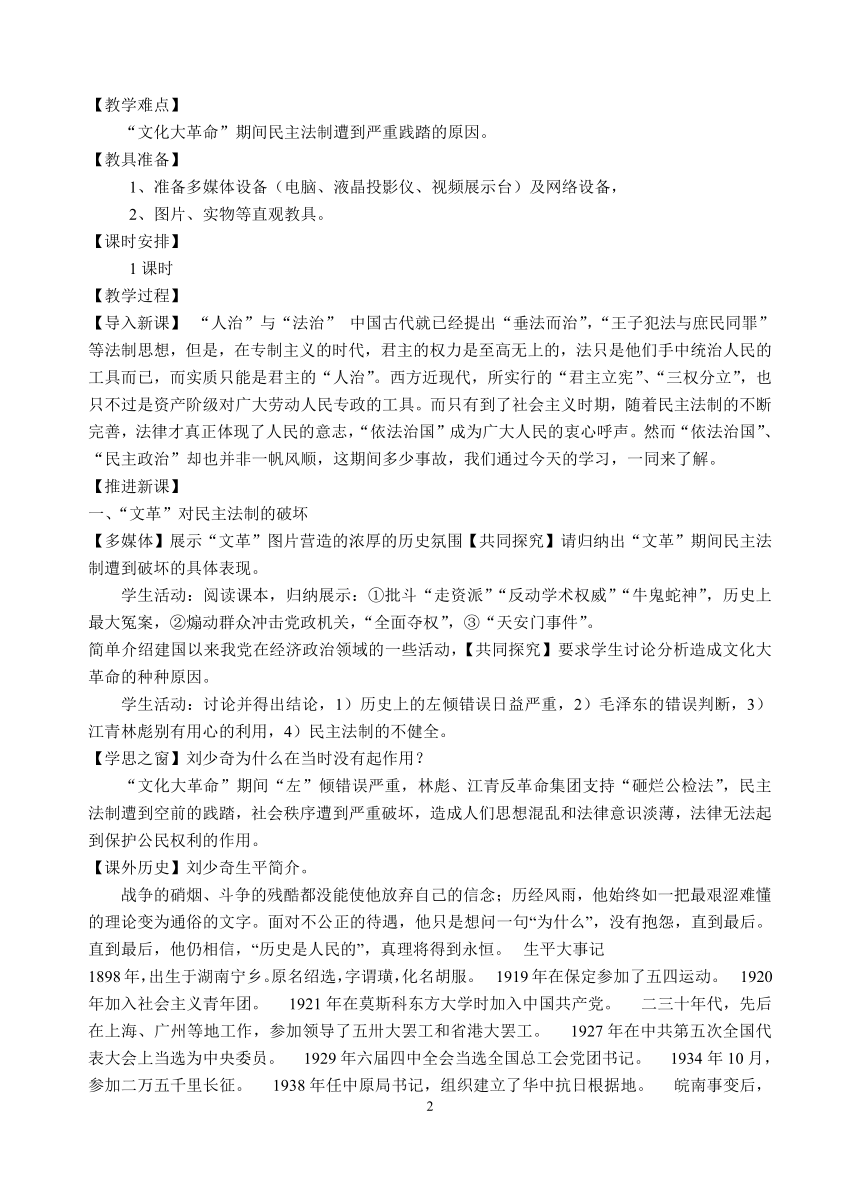 【教学难点】

“文化大革命”期间民主法制遭到严重践踏的原因。

【教具准备】

1、准备多媒体设备（电脑、液晶投影仪、视频展示台）及网络设备，

2、图片、实物等直观教具。

【课时安排】

1 课时

【教学过程】

【导入新课】 “人治”与“法治” 中国古代就已经提出“垂法而治”,“王子犯法与庶民同罪”等法制思想，但是，在专制主义的时代，君主的权力是至高无上的，法只是他们手中统治人民的工具而已，而实质只能是君主的“人治”。西方近现代，所实行的“君主立宪”、“三权分立”，也只不过是资产阶级对广大劳动人民专政的工具。而只有到了社会主义时期，随着民主法制的不断完善，法律才真正体现了人民的意志，“依法治国”成为广大人民的衷心呼声。然而“依法治国”、“民主政治”却也并非一帆风顺，这期间多少事故，我们通过今天的学习，一同来了解。

【推进新课】

一、“文革”对民主法制的破坏

【多媒体】展示“文革”图片营造的浓厚的历史氛围【共同探究】请归纳出“文革”期间民主法制遭到破坏的具体表现。

学生活动：阅读课本，归纳展示：①批斗“走资派”“反动学术权威”“牛鬼蛇神”，历史上最大冤案，②煽动群众冲击党政机关，“全面夺权”，③“天安门事件”。

简单介绍建国以来我党在经济政治领域的一些活动，【共同探究】要求学生讨论分析造成文化大革命的种种原因。

学生活动：讨论并得出结论，1）历史上的左倾错误日益严重，2）毛泽东的错误判断，3）江青林彪别有用心的利用，4）民主法制的不健全。

【学思之窗】刘少奇为什么在当时没有起作用？

“文化大革命”期间“左”倾错误严重，林彪、江青反革命集团支持“砸烂公检法”，民主法制遭到空前的践踏，社会秩序遭到严重破坏，造成人们思想混乱和法律意识淡薄，法律无法起到保护公民权利的作用。

【课外历史】刘少奇生平简介。

战争的硝烟、斗争的残酷都没能使他放弃自己的信念；历经风雨，他始终如一把最艰涩难懂的理论变为通俗的文字。面对不公正的待遇，他只是想问一句“为什么”，没有抱怨，直到最后。直到最后，他仍相信，“历史是人民的”，真理将得到永恒。 生平大事记

1898 年，出生于湖南宁乡。原名绍选，字谓璜，化名胡服。 1919 年在保定参加了五四运动。 1920 年加入社会主义青年团。 1921 年在莫斯科东方大学时加入中国共产党。 二三十年代，先后在上海、广州等地工作，参加领导了五卅大罢工和省港大罢工。 1927 年在中共第五次全国代表大会上当选为中央委员。 1929 年六届四中全会当选全国总工会党团书记。 1934 年 10 月，参加二万五千里长征。 1938 年任中原局书记，组织建立了华中抗日根据地。 皖南事变后，

2